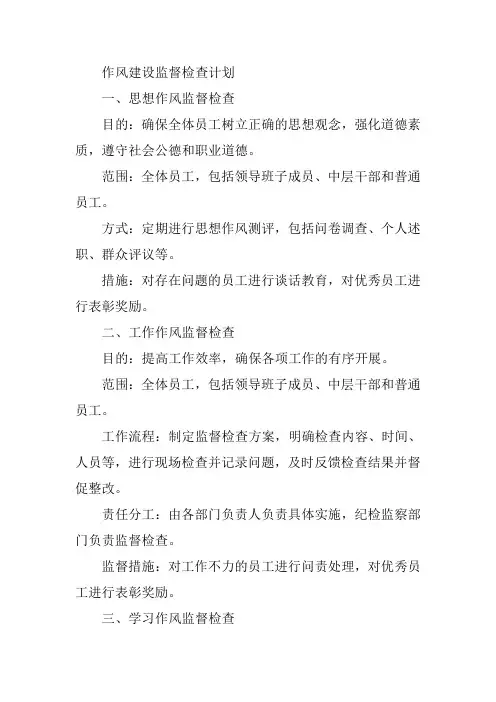 作风建设监督检查计划

一、思想作风监督检查

目的：确保全体员工树立正确的思想观念，强化道德素质，遵守社会公德和职业道德。

范围：全体员工，包括领导班子成员、中层干部和普通员工。

方式：定期进行思想作风测评，包括问卷调查、个人述职、群众评议等。

措施：对存在问题的员工进行谈话教育，对优秀员工进行表彰奖励。

二、工作作风监督检查

目的：提高工作效率，确保各项工作的有序开展。

范围：全体员工，包括领导班子成员、中层干部和普通员工。

工作流程：制定监督检查方案，明确检查内容、时间、人员等，进行现场检查并记录问题，及时反馈检查结果并督促整改。

责任分工：由各部门负责人负责具体实施，纪检监察部门负责监督检查。

监督措施：对工作不力的员工进行问责处理，对优秀员工进行表彰奖励。

三、学习作风监督检查